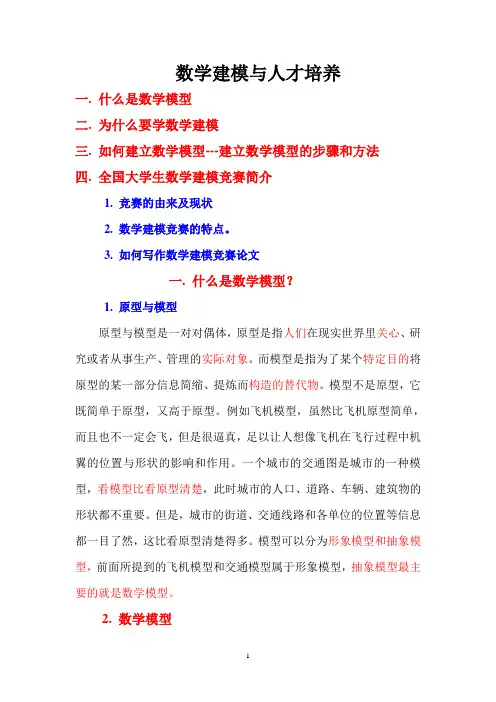 数学建模与人才培养

一. 什么是数学模型

二. 为什么要学数学建模

三. 如何建立数学模型---建立数学模型的步骤和方法

四. 全国大学生数学建模竞赛简介

1. 竞赛的由来及现状

2. 数学建模竞赛的特点。

3. 如何写作数学建模竞赛论文

一. 什么是数学模型？

1. 原型与模型

原型与模型是一对对偶体，原型是指人们在现实世界里关心、研究或者从事生产、管理的实际对象。而模型是指为了某个特定目的将原型的某一部分信息简缩、提炼而构造的替代物。模型不是原型，它既简单于原型，又高于原型。例如飞机模型，虽然比飞机原型简单，而且也不一定会飞，但是很逼真，足以让人想像飞机在飞行过程中机翼的位置与形状的影响和作用。一个城市的交通图是城市的一种模型，看模型比看原型清楚，此时城市的人口、道路、车辆、建筑物的形状都不重要。但是，城市的街道、交通线路和各单位的位置等信息都一目了然，这比看原型清楚得多。模型可以分为形象模型和抽象模型，前面所提到的飞机模型和交通模型属于形象模型，抽象模型最主要的就是数学模型。

2. 数学模型

1